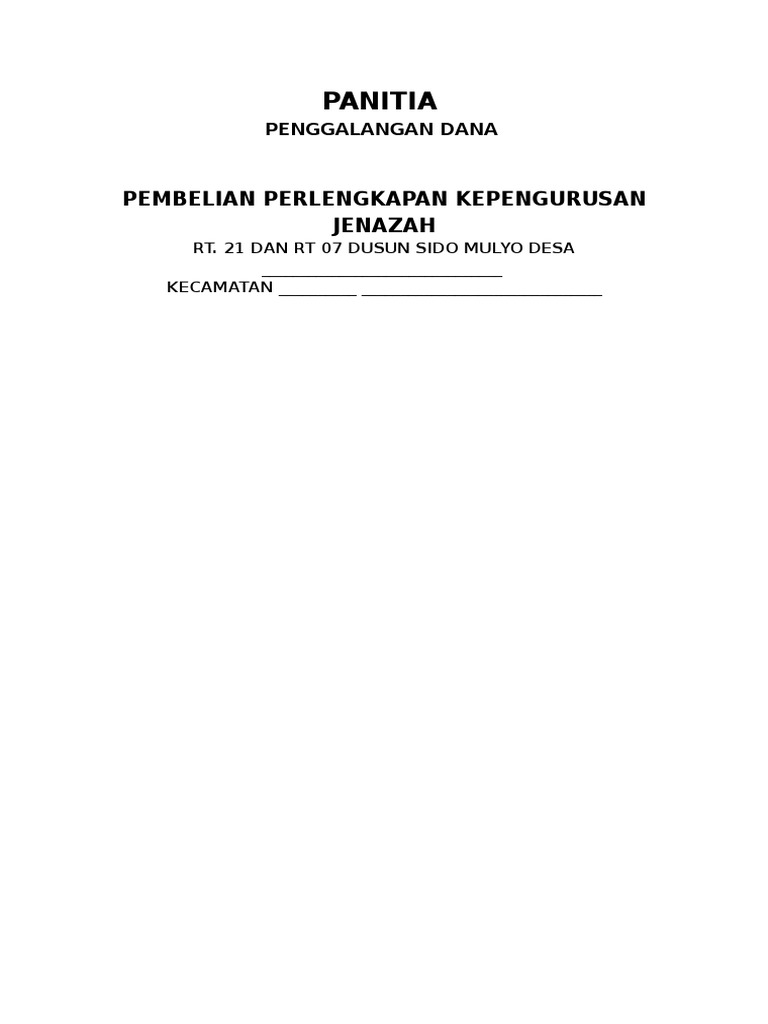 PANITIA
PENGGALANGAN DANA

PEMBELIAN PERLENGKAPAN KEPENGURUSAN JENAZAH
RT. 21 DAN RT 07 DUSUN SIDO MULYO DESA
____
KECAMATAN ____ ____